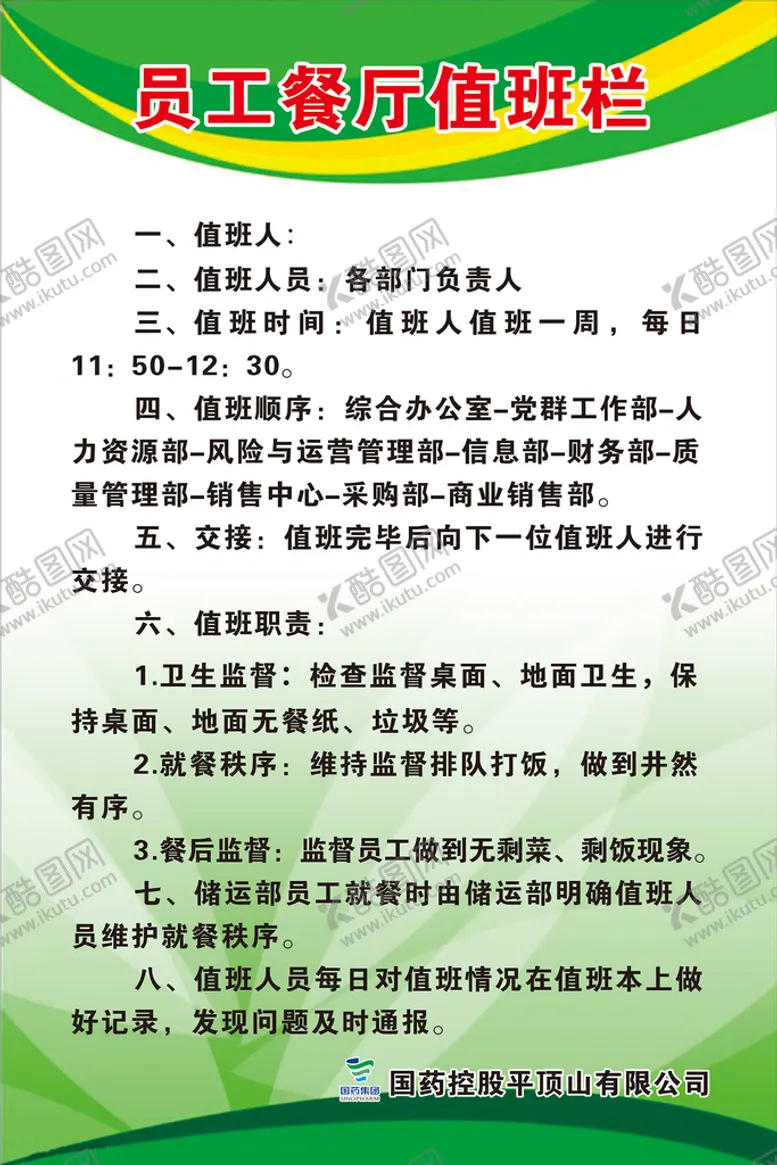 员工餐厅值班栏

一、值班人:

二、值班人员：各部门负责人

三、值班时间：值班人值班一周，每日11：50-12：30。

四、值班顺序：综合办公室-党群工作部-人力资源部-风险与运营管理部-信息部-财务部-质量管理部-销售中心-采购部-商业销售部。

五、交接：值班完毕后向下一位值班人进行交接。

六、值班职责：

1.卫生监督：检查监督桌面、地面卫生，保持桌面、地面无餐纸、垃圾等。

2.就餐秩序：维持监督排队打饭，做到井然有序。

3.餐后监督：监督员工做到无剩菜、剩饭现象。

七、储运部员工就餐时由储运部明确值班人员维护就餐秩序。

八、值班人员每日对值班情况在值班本上做好记录，发现问题及时通报。

国药集团 SINOPHARM

国药控股平顶山有限公司

酷图网 www.ikutu.com